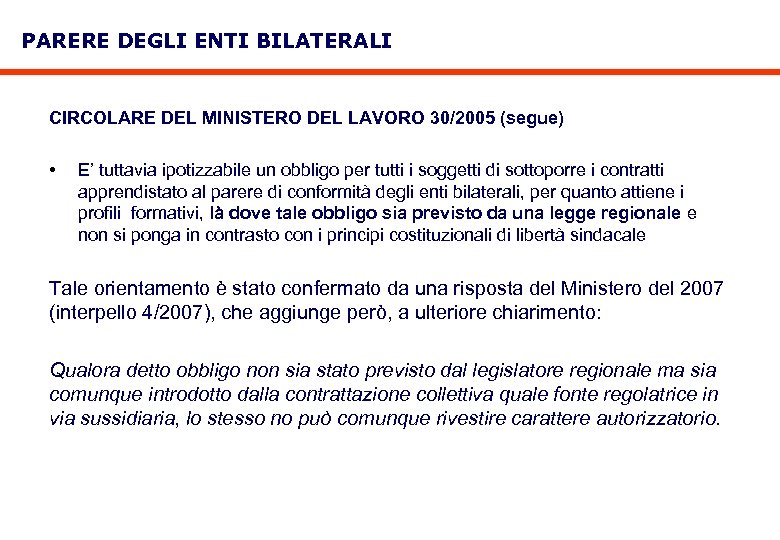 PARERE DEGLI ENTI BILATERALI

CIRCOLARE DEL MINISTERO DEL LAVORO 30/2005 (segue)

• E' tuttavia ipotizzabile un obbligo per tutti i soggetti di sottoporre i contratti apprendistato al parere di conformità degli enti bilaterali, per quanto attiene i profili formativi, là dove tale obbligo sia previsto da una legge regionale e non si ponga in contrasto con i principi costituzionali di libertà sindacale

Tale orientamento è stato confermato da una risposta del Ministero del 2007 (interpello 4/2007), che aggiunge però, a ulteriore chiarimento:

Qualora detto obbligo non sia stato previsto dal legislatore regionale ma sia comunque introdotto dalla contrattazione collettiva quale fonte regolatrice in via sussidiaria, lo stesso no può comunque rivestire carattere autorizzatorio.